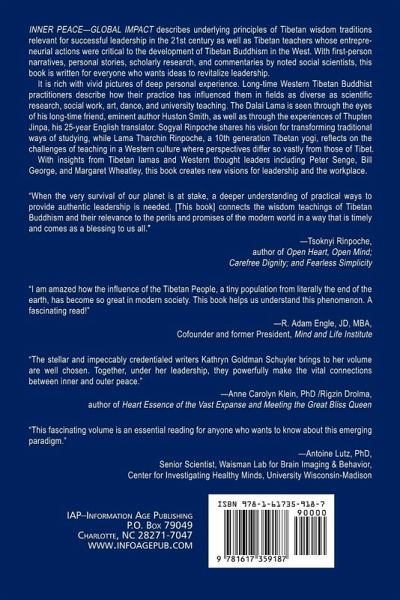 INNER PEACE—GLOBAL IMPACT describes underlying principles of Tibetan wisdom traditions relevant for successful leadership in the 21st century as well as Tibetan teachers whose entrepreneurial actions were critical to the development of Tibetan Buddhism in the West. With first-person narratives, personal stories, scholarly research, and commentaries by noted social scientists, this book is written for everyone who wants ideas to revitalize leadership.

It is rich with vivid pictures of deep personal experience. Long-time Western Tibetan Buddhist practitioners describe how their practice has influenced them in fields as diverse as scientific research, social work, art, dance, and university teaching. The Dalai Lama is seen through the eyes of his long-time friend, eminent author Huston Smith, as well as through the experiences of Thupten Jinpa, his 25-year English translator. Sogyal Rinpoche shares his vision for transforming traditional ways of studying, while Lama Tharchin Rinpoche, a 10th generation Tibetan yogi, reflects on the challenges of teaching in a Western culture where perspectives differ so vastly from those of Tibet.

With insights from Tibetan lamas and Western thought leaders including Peter Senge, Bill George, and Margaret Wheatley, this book creates new visions for leadership and the workplace.

"When the very survival of our planet is at stake, a deeper understanding of practical ways to provide authentic leadership is needed. [This book] connects the wisdom teachings of Tibetan Buddhism and their relevance to the perils and promises of the modern world in a way that is timely and comes as a blessing to us all."

—Tsoknyi Rinpoche, author of Open Heart, Open Mind; Carefree Dignity; and Fearless Simplicity

"I am amazed how the influence of the Tibetan People, a tiny population from literally the end of the earth, has become so great in modern society. This book helps us understand this phenomenon. A fascinating read!"

—R. Adam Engle, JD, MBA, Cofounder and former President, Mind and Life Institute

"The stellar and impeccably credentialed writers Kathryn Goldman Schuyler brings to her volume are well chosen. Together, under her leadership, they powerfully make the vital connections between inner and outer peace."

—Anne Carolyn Klein, PhD /Rigzin Drolma, author of Heart Essence of the Vast Expanse and Meeting the Great Bliss Queen

"This fascinating volume is an essential reading for anyone who wants to know about this emerging paradigm."

—Antoine Lutz, PhD, Senior Scientist, Waisman Lab for Brain Imaging & Behavior, Center for Investigating Healthy Minds, University Wisconsin-Madison

IAP–INFORMATION AGE PUBLISHING
P.O. BOX 79049
CHARLOTTE, NC 28271-7047
WWW.INFOAGEPUB.COM

ISBN 978-1-61735-918-7
90000
9 781617 359187